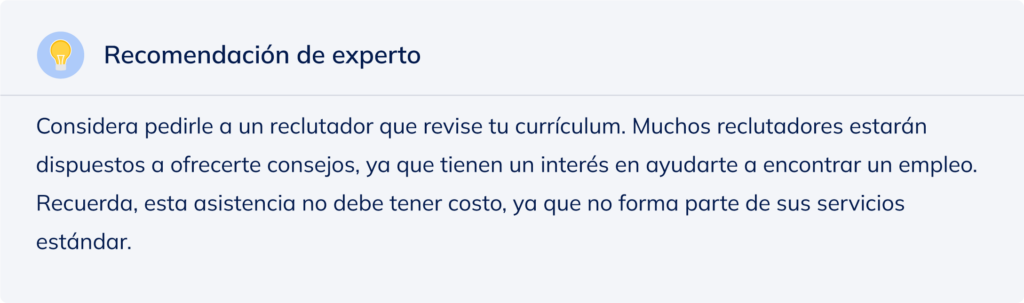 Recomendación de experto

Considera pedirle a un reclutador que revise tu currículum. Muchos reclutadores estarán dispuestos a ofrecerte consejos, ya que tienen un interés en ayudarte a encontrar un empleo. Recuerda, esta asistencia no debe tener costo, ya que no forma parte de sus servicios estándar.